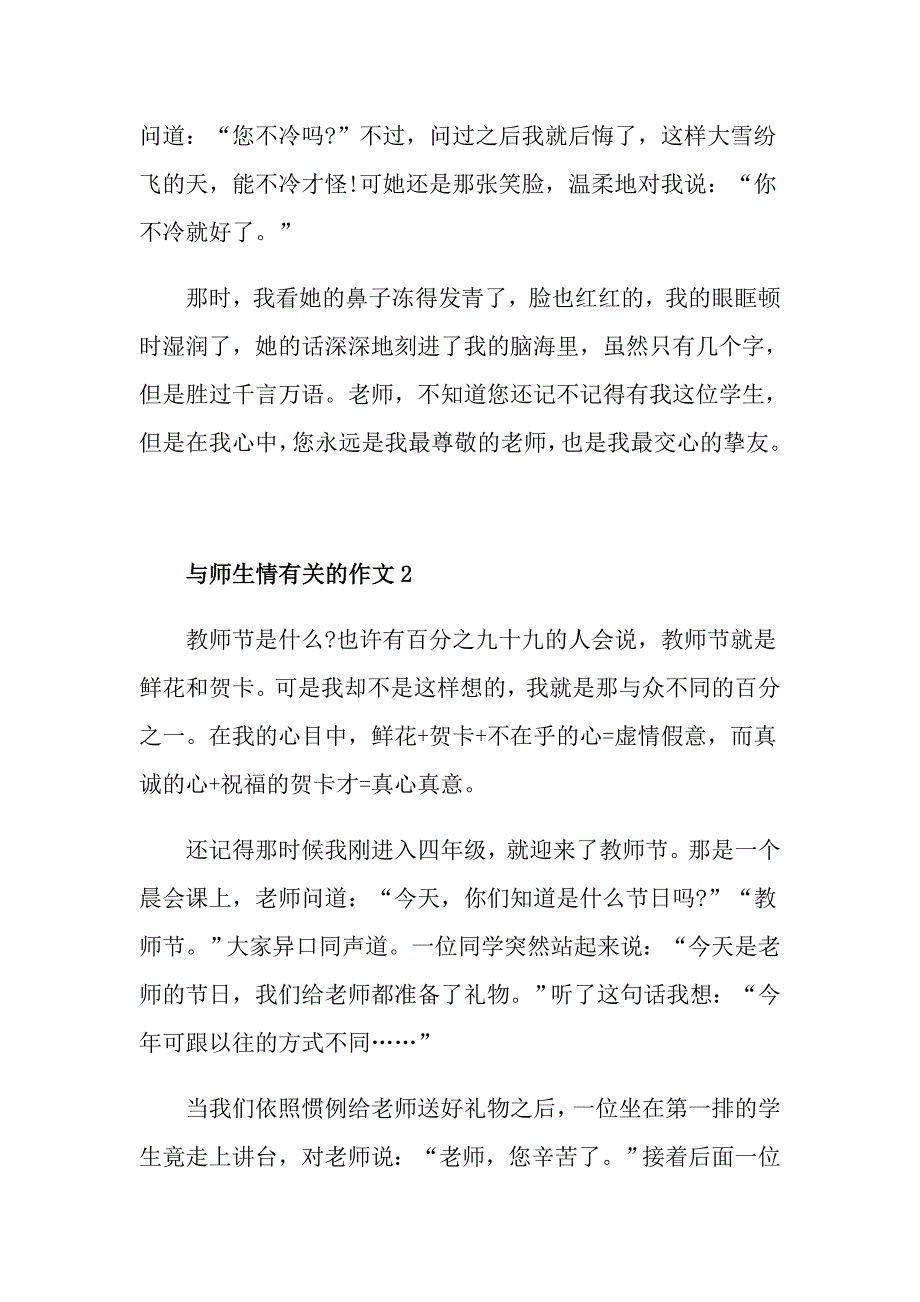 问道：“您不冷吗?”不过，问过之后我就后悔了，这样大雪纷飞的天，能不冷才怪!可她还是那张笑脸，温柔地对我说：“你不冷就好了。”

那时，我看她的鼻子冻得发青了，脸也红红的，我的眼眶顿时湿润了，她的话深深地刻进了我的脑海里，虽然只有几个字，但是胜过千言万语。老师，不知道您还记不记得有我这位学生，但是在我心中，您永远是我最尊敬的老师，也是我最交心的挚友。

与师生情有关的作文 2

教师节是什么?也许有百分之九十九的人会说，教师节就是鲜花和贺卡。可是我却不是这样想的，我就是那与众不同的百分之一。在我的心目中，鲜花+贺卡+不在乎的心=虚情假意，而真诚的心+祝福的贺卡才=真心真意。

还记得那时候我刚进入四年级，就迎来了教师节。那是一个晨会课上，老师问道：“今天，你们知道是什么节日吗?”“教师节。”大家异口同声道。一位同学突然站起来说：“今天是老师的节日，我们给老师都准备了礼物。”听了这句话我想：“今年可跟以往的方式不同……”

当我们依照惯例给老师送好礼物之后，一位坐在第一排的学生竟走上讲台，对老师说：“老师，您辛苦了。”接着后面一位